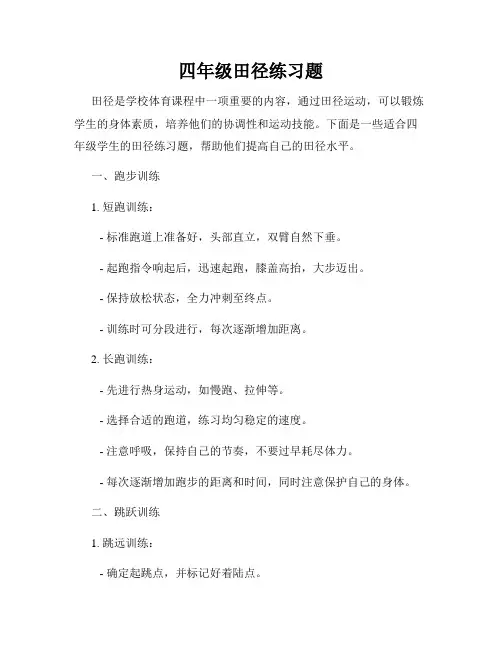 四年级田径练习题

田径是学校体育课程中一项重要的内容，通过田径运动，可以锻炼学生的身体素质，培养他们的协调性和运动技能。下面是一些适合四年级学生的田径练习题，帮助他们提高自己的田径水平。

一、跑步训练

1. 短跑训练：

- 标准跑道上准备好，头部直立，双臂自然下垂。

- 起跑指令响起后，迅速起跑，膝盖高抬，大步迈出。

- 保持放松状态，全力冲刺至终点。

- 训练时可分段进行，每次逐渐增加距离。

2. 长跑训练：

- 先进行热身运动，如慢跑、拉伸等。

- 选择合适的跑道，练习均匀稳定的速度。

- 注意呼吸，保持自己的节奏，不要过早耗尽体力。

- 每次逐渐增加跑步的距离和时间，同时注意保护自己的身体。

二、跳跃训练

1. 跳远训练：

- 确定起跳点，并标记好着陆点。